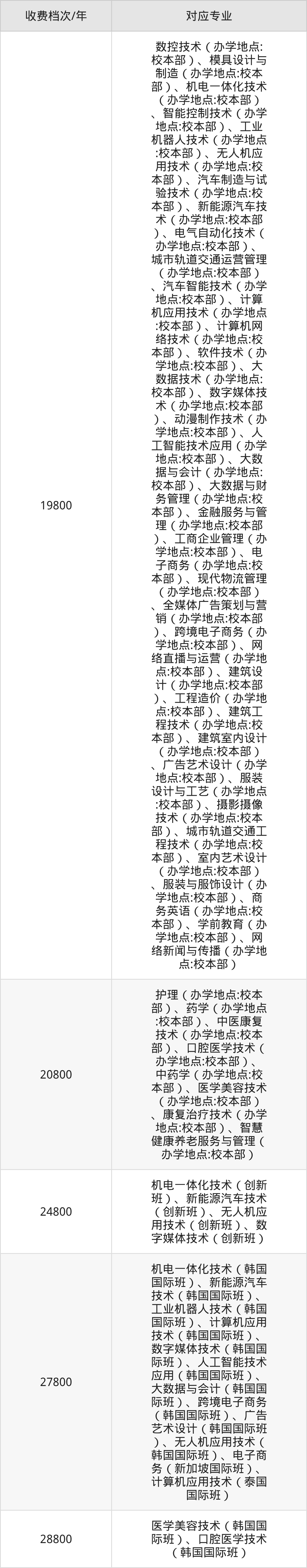 | 收费档次/年 | 对应专业 |
|---|---|
| 19800 | 数控技术（办学地点:校本部）、模具设计与制造（办学地点:校本部）、机电一体化技术（办学地点:校本部）、智能控制技术（办学地点:校本部）、工业机器人技术（办学地点:校本部）、无人机应用技术（办学地点:校本部）、汽车制造与试验技术（办学地点:校本部）、新能源汽车技术（办学地点:校本部）、电气自动化技术（办学地点:校本部）、城市轨道交通运营管理（办学地点:校本部）、汽车智能技术（办学地点:校本部）、计算机应用技术（办学地点:校本部）、计算机网络技术（办学地点:校本部）、软件技术（办学地点:校本部）、大数据技术（办学地点:校本部）、数字媒体技术（办学地点:校本部）、动漫制作技术（办学地点:校本部）、人工智能技术应用（办学地点:校本部）、大数据与会计（办学地点:校本部）、大数据与财务管理（办学地点:校本部）、金融服务与管理（办学地点:校本部）、工商企业管理（办学地点:校本部）、电子商务（办学地点:校本部）、现代物流管理（办学地点:校本部）、全媒体广告策划与营销（办学地点:校本部）、跨境电子商务（办学地点:校本部）、网络直播与运营（办学地点:校本部）、建筑设计（办学地点:校本部）、工程造价（办学地点:校本部）、建筑工程技术（办学地点:校本部）、建筑室内设计（办学地点:校本部）、广告艺术设计（办学地点:校本部）、服装设计与工艺（办学地点:校本部）、摄影摄像技术（办学地点:校本部）、城市轨道交通工程技术（办学地点:校本部）、室内艺术设计（办学地点:校本部）、服装与服饰设计（办学地点:校本部）、商务英语（办学地点:校本部）、学前教育（办学地点:校本部）、网络新闻与传播（办学地点:校本部） |
| 20800 | 护理（办学地点:校本部）、药学（办学地点:校本部）、中医康复技术（办学地点:校本部）、口腔医学技术（办学地点:校本部）、中药学（办学地点:校本部）、医学美容技术（办学地点:校本部）、康复治疗技术（办学地点:校本部）、智慧健康养老服务与管理（办学地点:校本部） |
| 24800 | 机电一体化技术（创新班）、新能源汽车技术（创新班）、无人机应用技术（创新班）、数字媒体技术（创新班） |
| 27800 | 机电一体化技术（韩国国际班）、新能源汽车技术（韩国国际班）、工业机器人技术（韩国国际班）、计算机应用技术（韩国国际班）、数字媒体技术（韩国国际班）、人工智能技术应用（韩国国际班）、大数据与会计（韩国国际班）、跨境电子商务（韩国国际班）、广告艺术设计（韩国国际班）、无人机应用技术（韩国国际班）、电子商务（新加坡国际班）、计算机应用技术（泰国国际班） |
| 28800 | 医学美容技术（韩国国际班）、口腔医学技术（韩国国际班） |